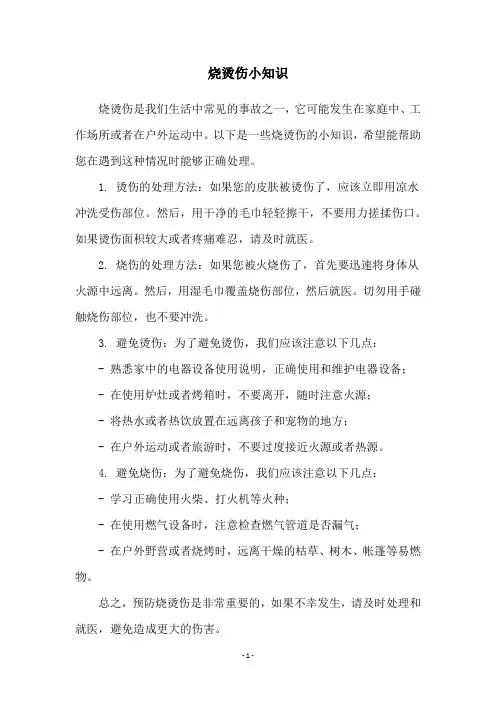 烧烫伤小知识

烧烫伤是我们生活中常见的事故之一，它可能发生在家庭中、工作场所或者在户外运动中。以下是一些烧烫伤的小知识，希望能帮助您在遇到这种情况时能够正确处理。

1. 烫伤的处理方法：如果您的皮肤被烫伤了，应该立即用凉水冲洗受伤部位。然后，用干净的毛巾轻轻擦干，不要用力搓揉伤口。如果烫伤面积较大或者疼痛难忍，请及时就医。

2. 烧伤的处理方法：如果您被火烧伤了，首先要迅速将身体从火源中远离。然后，用湿毛巾覆盖烧伤部位，然后就医。切勿用手碰触烧伤部位，也不要冲洗。

3. 避免烫伤：为了避免烫伤，我们应该注意以下几点：

- 熟悉家中的电器设备使用说明，正确使用和维护电器设备；

- 在使用炉灶或者烤箱时，不要离开，随时注意火源；

- 将热水或者热饮放置在远离孩子和宠物的地方；

- 在户外运动或者旅游时，不要过度接近火源或者热源。

4. 避免烧伤：为了避免烧伤，我们应该注意以下几点：

- 学习正确使用火柴、打火机等火种；

- 在使用燃气设备时，注意检查燃气管道是否漏气；

- 在户外野营或者烧烤时，远离干燥的枯草、树木、帐篷等易燃物。

总之，预防烧烫伤是非常重要的，如果不幸发生，请及时处理和就医，避免造成更大的伤害。

- 1 -